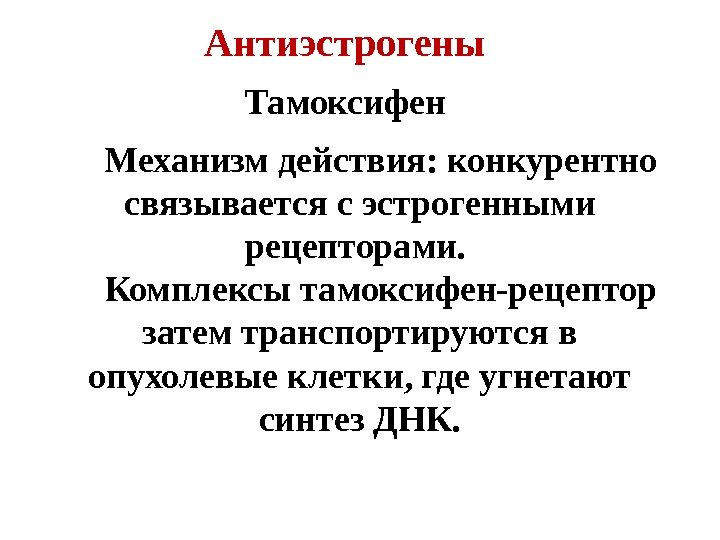 Антиэстрогены

Тамоксифен

Механизм действия: конкурентно связывается с эстрогенными рецепторами.

Комплексы тамоксифен-рецептор затем транспортируются в опухолевые клетки, где угнетают синтез ДНК.